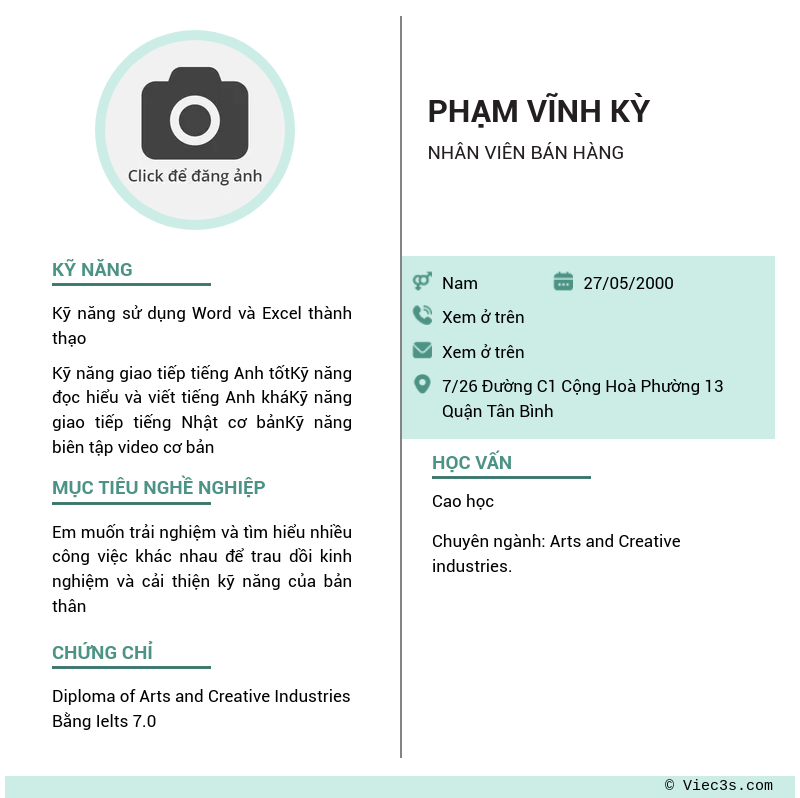 Click để đăng ảnh

KỸ NĂNG

Kỹ năng sử dụng Word và Excel thành thạo

Kỹ năng giao tiếp tiếng Anh tốtKỹ năng đọc hiểu và viết tiếng Anh kháKỹ năng giao tiếp tiếng Nhật cơ bảnKỹ năng biên tập video cơ bản

MỤC TIÊU NGHỀ NGHIỆP

Em muốn trải nghiệm và tìm hiểu nhiều công việc khác nhau để trau dồi kinh nghiệm và cải thiện kỹ năng của bản thân

CHỨNG CHỈ

Diploma of Arts and Creative Industries
Bằng Ielts 7.0

PHẠM VĨNH KỲ

NHÂN VIÊN BÁN HÀNG

Nam

27/05/2000

Xem ở trên

Xem ở trên

7/26 Đường C1 Cộng Hoà Phường 13 Quận Tân Bình

HỌC VẤN

Cao học

Chuyên ngành: Arts and Creative industries.

© Viec3s.com